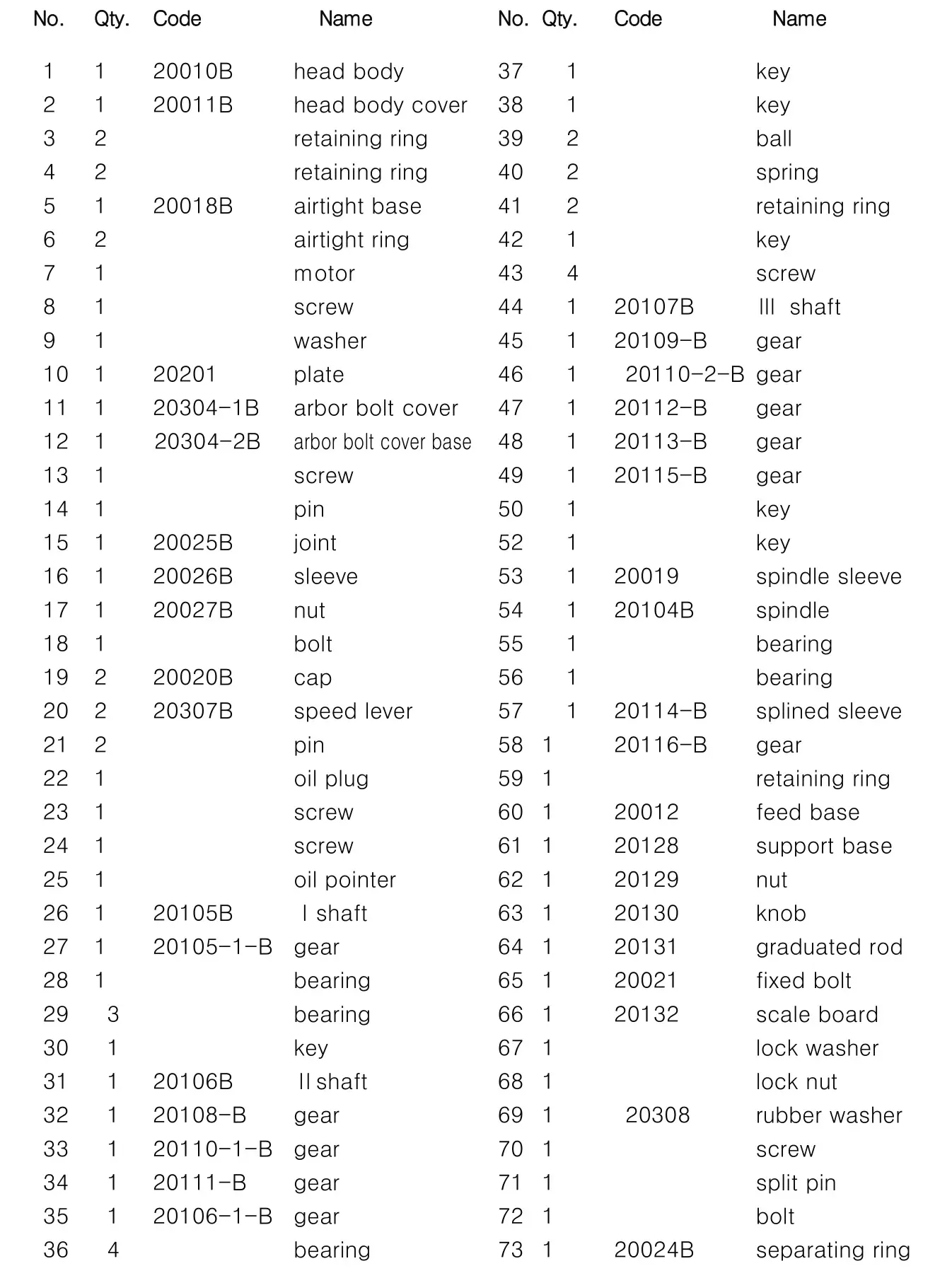 | No. | Qty. | Code | Name |
|---|---|---|---|
| 1 | 1 | 20010B | head body |
| 2 | 1 | 20011B | head body cover |
| 3 | 2 | | retaining ring |
| 4 | 2 | | retaining ring |
| 5 | 1 | 20018B | airtight base |
| 6 | 2 | | airtight ring |
| 7 | 1 | | motor |
| 8 | 1 | | screw |
| 9 | 1 | | washer |
| 10 | 1 | 20201 | plate |
| 11 | 1 | 20304-1B | arbor bolt cover |
| 12 | 1 | 20304-2B | arbor bolt cover base |
| 13 | 1 | | screw |
| 14 | 1 | | pin |
| 15 | 1 | 20025B | joint |
| 16 | 1 | 20026B | sleeve |
| 17 | 1 | 20027B | nut |
| 18 | 1 | | bolt |
| 19 | 2 | 20020B | cap |
| 20 | 2 | 20307B | speed lever |
| 21 | 2 | | pin |
| 22 | 1 | | oil plug |
| 23 | 1 | | screw |
| 24 | 1 | | screw |
| 25 | 1 | | oil pointer |
| 26 | 1 | 20105B | I shaft |
| 27 | 1 | 20105-1-B | gear |
| 28 | 1 | | bearing |
| 29 | 3 | | bearing |
| 30 | 1 | | key |
| 31 | 1 | 20106B | II shaft |
| 32 | 1 | 20108-B | gear |
| 33 | 1 | 20110-1-B | gear |
| 34 | 1 | 20111-B | gear |
| 35 | 1 | 20106-1-B | gear |
| 36 | 4 | | bearing |

| No. | Qty. | Code | Name |
|---|---|---|---|
| 37 | 1 | | key |
| 38 | 1 | | key |
| 39 | 2 | | ball |
| 40 | 2 | | spring |
| 41 | 2 | | retaining ring |
| 42 | 1 | | key |
| 43 | 4 | | screw |
| 44 | 1 | 20107B | III shaft |
| 45 | 1 | 20109-B | gear |
| 46 | 1 | 20110-2-B | gear |
| 47 | 1 | 20112-B | gear |
| 48 | 1 | 20113-B | gear |
| 49 | 1 | 20115-B | gear |
| 50 | 1 | | key |
| 52 | 1 | | key |
| 53 | 1 | 20019 | spindle sleeve |
| 54 | 1 | 20104B | spindle |
| 55 | 1 | | bearing |
| 56 | 1 | | bearing |
| 57 | 1 | 20114-B | splined sleeve |
| 58 | 1 | 20116-B | gear |
| 59 | 1 | | retaining ring |
| 60 | 1 | 20012 | feed base |
| 61 | 1 | 20128 | support base |
| 62 | 1 | 20129 | nut |
| 63 | 1 | 20130 | knob |
| 64 | 1 | 20131 | graduated rod |
| 65 | 1 | 20021 | fixed bolt |
| 66 | 1 | 20132 | scale board |
| 67 | 1 | | lock washer |
| 68 | 1 | | lock nut |
| 69 | 1 | 20308 | rubber washer |
| 70 | 1 | | screw |
| 71 | 1 | | split pin |
| 72 | 1 | | bolt |
| 73 | 1 | 20024B | separating ring |